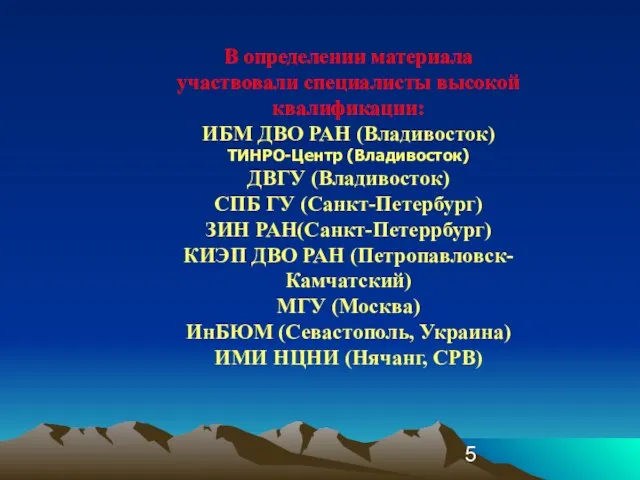 В определении материала участвовали специалисты высокой квалификации:
ИБМ ДВО РАН (Владивосток)
ТИНРО-Центр (Владивосток)
ДВГУ (Владивосток)
СПБ ГУ (Санкт-Петербург)
ЗИН РАН(Санкт-Петеррбург)
КИЭП ДВО РАН (Петропавловск-Камчатский)
МГУ (Москва)
ИнБЮМ (Севастополь, Украина)
ИМИ НЦНИ (Нячанг, СРВ)

5